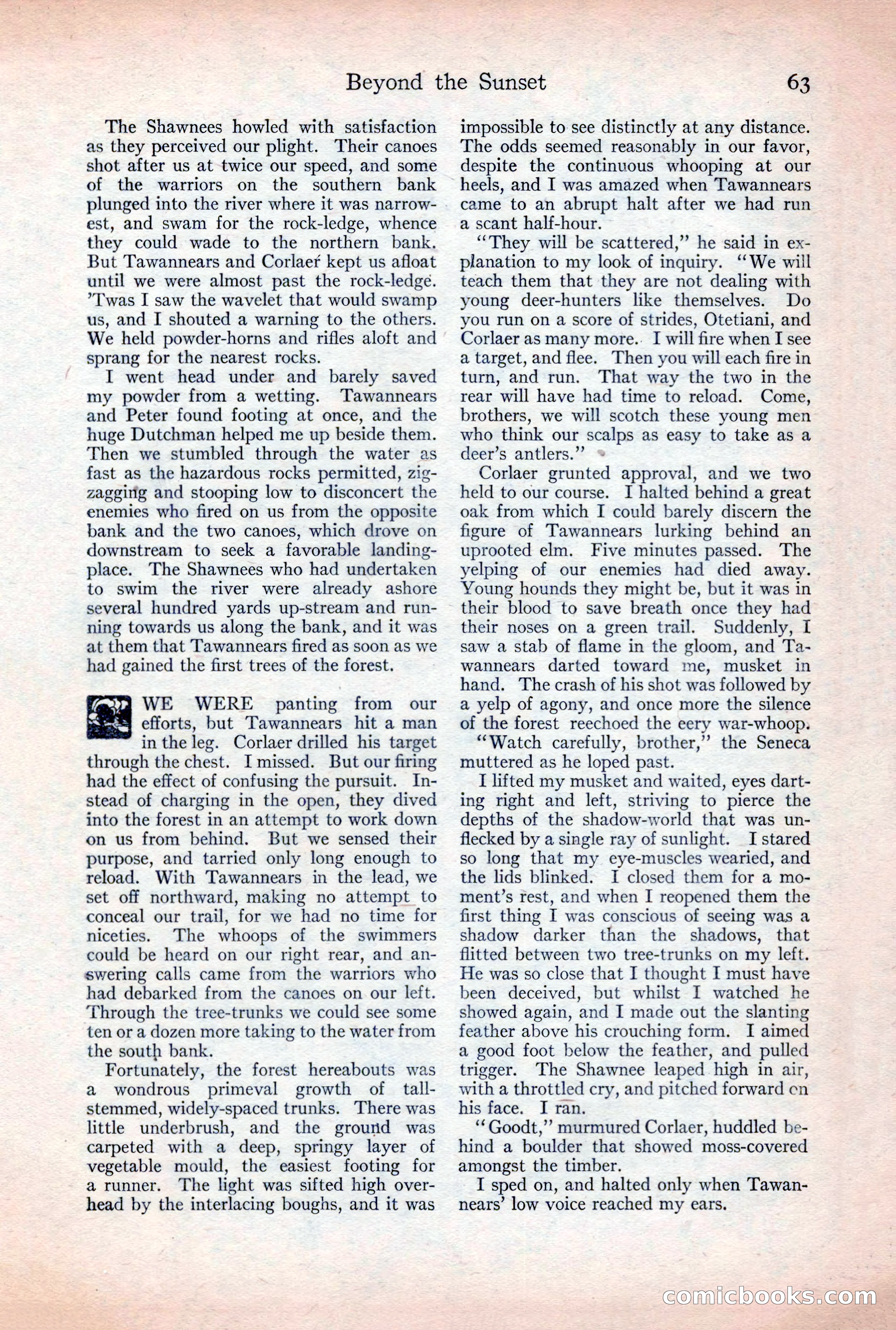 Beyond the Sunset 63

The Shawnees howled with satisfaction as they perceived our plight. Their canoes shot after us at twice our speed, and some of the warriors on the southern bank plunged into the river where it was narrowest, and swam for the rock-ledge, whence they could wade to the northern bank. But Tawannears and Corlaer kept us afloat until we were almost past the rock-ledge. 'Twas I saw the wavelet that would swamp us, and I shouted a warning to the others. We held powder-horns and rifles aloft and sprang for the nearest rocks.

I went head under and barely saved my powder from a wetting. Tawannears and Peter found footing at once, and the huge Dutchman helped me up beside them. Then we stumbled through the water as fast as the hazardous rocks permitted, zigzagging and stooping low to disconcert the enemies who fired on us from the opposite bank and the two canoes, which drove on downstream to seek a favorable landing-place. The Shawnees who had undertaken to swim the river were already ashore several hundred yards up-stream and running towards us along the bank, and it was at them that Tawannears fired as soon as we had gained the first trees of the forest.

WE WERE panting from our efforts, but Tawannears hit a man in the leg. Corlaer drilled his target through the chest. I missed. But our firing had the effect of confusing the pursuit. Instead of charging in the open, they dived into the forest in an attempt to work down on us from behind. But we sensed their purpose, and tarried only long enough to reload. With Tawannears in the lead, we set off northward, making no attempt to conceal our trail, for we had no time for niceties. The whoops of the swimmers could be heard on our right rear, and answering calls came from the warriors who had debarked from the canoes on our left. Through the tree-trunks we could see some ten or a dozen more taking to the water from the south bank.

Fortunately, the forest hereabouts was a wondrous primeval growth of tall-stemmed, widely-spaced trunks. There was little underbrush, and the ground was carpeted with a deep, springy layer of vegetable mould, the easiest footing for a runner. The light was sifted high overhead by the interlacing boughs, and it was impossible to see distinctly at any distance. The odds seemed reasonably in our favor, despite the continuous whooping at our heels, and I was amazed when Tawannears came to an abrupt halt after we had run a scant half-hour.

"They will be scattered," he said in explanation to my look of inquiry. "We will teach them that they are not dealing with young deer-hunters like themselves. Do you run on a score of strides, Otetiani, and Corlaer as many more. I will fire when I see a target, and flee. Then you will each fire in turn, and run. That way the two in the rear will have had time to reload. Come, brothers, we will scotch these young men who think our scalps as easy to take as a deer's antlers."

Corlaer grunted approval, and we two held to our course. I halted behind a great oak from which I could barely discern the figure of Tawannears lurking behind an uprooted elm. Five minutes passed. The yelping of our enemies had died away. Young hounds they might be, but it was in their blood to save breath once they had their noses on a green trail. Suddenly, I saw a stab of flame in the gloom, and Tawannears darted toward me, musket in hand. The crash of his shot was followed by a yelp of agony, and once more the silence of the forest reechoed the eery war-whoop.

"Watch carefully, brother," the Seneca muttered as he loped past.

I lifted my musket and waited, eyes darting right and left, striving to pierce the depths of the shadow-world that was unflecked by a single ray of sunlight. I stared so long that my eye-muscles wearied, and the lids blinked. I closed them for a moment's rest, and when I reopened them the first thing I was conscious of seeing was a shadow darker than the shadows, that flitted between two tree-trunks on my left. He was so close that I thought I must have been deceived, but whilst I watched he showed again, and I made out the slanting feather above his crouching form. I aimed a good foot below the feather, and pulled trigger. The Shawnee leaped high in air, with a throttled cry, and pitched forward on his face. I ran.

"Goodt," murmured Corlaer, huddled behind a boulder that showed moss-covered amongst the timber.

I sped on, and halted only when Tawannears' low voice reached my ears.

comicbooks.com